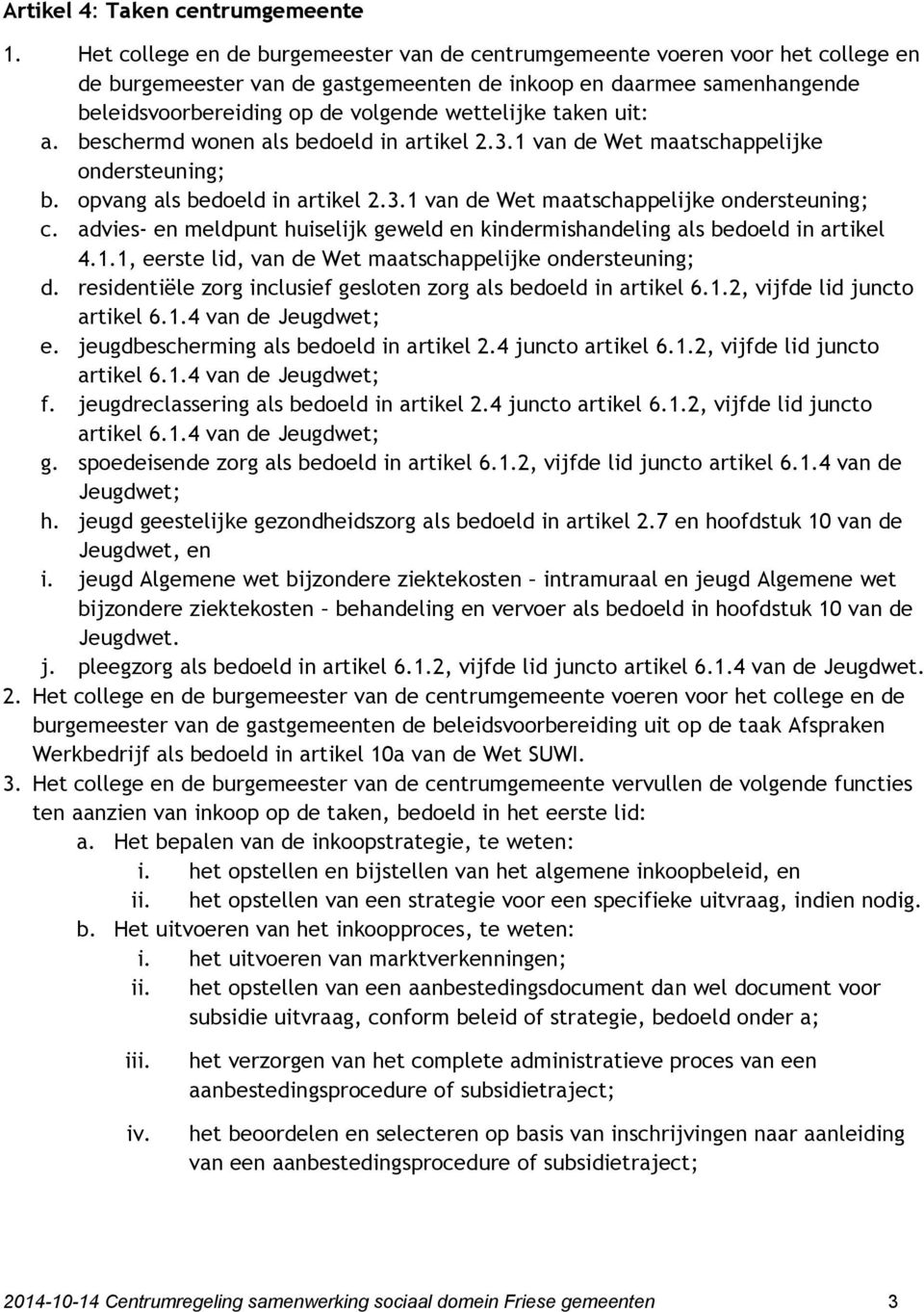 Artikel 4: Taken centrumgemeente

1. Het college en de burgemeester van de centrumgemeente voeren voor het college en de burgemeester van de gastgemeenten de inkoop en daarmee samenhangende beleidsvoorbereiding op de volgende wettelijke taken uit:
a. beschermd wonen als bedoeld in artikel 2.3.1 van de Wet maatschappelijke ondersteuning;
b. opvang als bedoeld in artikel 2.3.1 van de Wet maatschappelijke ondersteuning;
c. advies- en meldpunt huiselijk geweld en kindermishandeling als bedoeld in artikel 4.1.1, eerste lid, van de Wet maatschappelijke ondersteuning;
d. residentiële zorg inclusief gesloten zorg als bedoeld in artikel 6.1.2, vijfde lid juncto artikel 6.1.4 van de Jeugdwet;
e. jeugdbescherming als bedoeld in artikel 2.4 juncto artikel 6.1.2, vijfde lid juncto artikel 6.1.4 van de Jeugdwet;
f. jeugdreclassering als bedoeld in artikel 2.4 juncto artikel 6.1.2, vijfde lid juncto artikel 6.1.4 van de Jeugdwet;
g. spoedeisende zorg als bedoeld in artikel 6.1.2, vijfde lid juncto artikel 6.1.4 van de Jeugdwet;
h. jeugd geestelijke gezondheidszorg als bedoeld in artikel 2.7 en hoofdstuk 10 van de Jeugdwet, en
i. jeugd Algemene wet bijzondere ziektekosten – intramuraal en jeugd Algemene wet bijzondere ziektekosten – behandeling en vervoer als bedoeld in hoofdstuk 10 van de Jeugdwet.
j. pleegzorg als bedoeld in artikel 6.1.2, vijfde lid juncto artikel 6.1.4 van de Jeugdwet.
2. Het college en de burgemeester van de centrumgemeente voeren voor het college en de burgemeester van de gastgemeenten de beleidsvoorbereiding uit op de taak Afspraken Werkbedrijf als bedoeld in artikel 10a van de Wet SUWI.
3. Het college en de burgemeester van de centrumgemeente vervullen de volgende functies ten aanzien van inkoop op de taken, bedoeld in het eerste lid:
a. Het bepalen van de inkoopstrategie, te weten:
i. het opstellen en bijstellen van het algemene inkoopbeleid, en
ii. het opstellen van een strategie voor een specifieke uitvraag, indien nodig.
b. Het uitvoeren van het inkoopproces, te weten:
i. het uitvoeren van marktverkenningen;
ii. het opstellen van een aanbestedingsdocument dan wel document voor subsidie uitvraag, conform beleid of strategie, bedoeld onder a;
iii. het verzorgen van het complete administratieve proces van een aanbestedingsprocedure of subsidietraject;
iv. het beoordelen en selecteren op basis van inschrijvingen naar aanleiding van een aanbestedingsprocedure of subsidietraject;

2014-10-14 Centrumregeling samenwerking sociaal domein Friese gemeenten 3